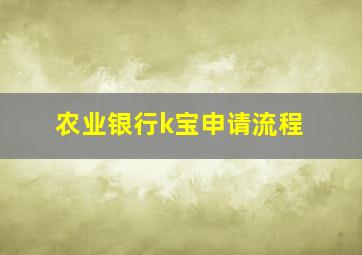 农业银行k宝申请流程